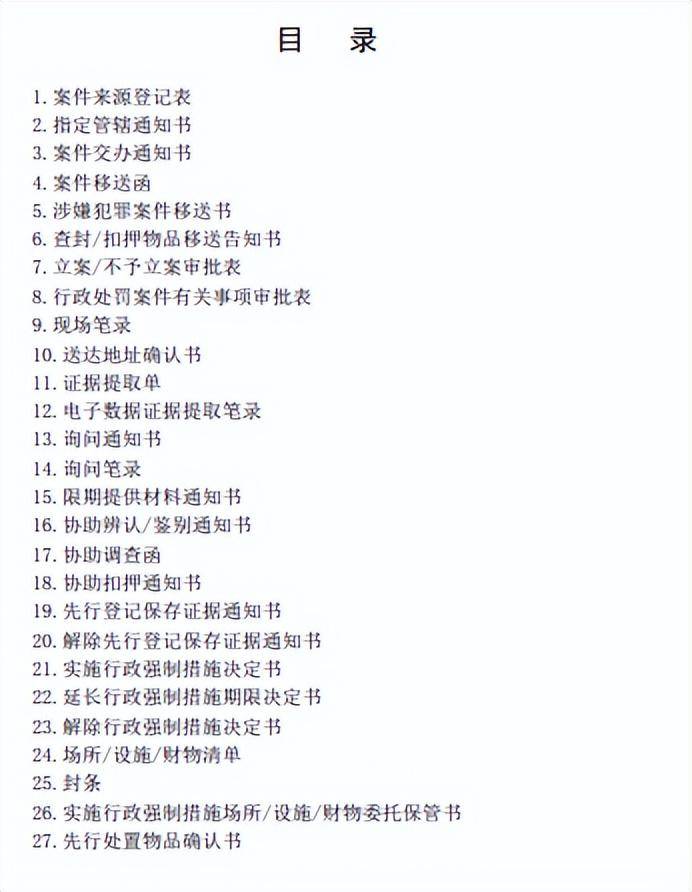 目　录

1. 案件来源登记表
2. 指定管辖通知书
3. 案件交办通知书
4. 案件移送函
5. 涉嫌犯罪案件移送书
6. 查封/扣押物品移送告知书
7. 立案/不予立案审批表
8. 行政处罚案件有关事项审批表
9. 现场笔录
10. 送达地址确认书
11. 证据提取单
12. 电子数据证据提取笔录
13. 询问通知书
14. 询问笔录
15. 限期提供材料通知书
16. 协助辨认/鉴别通知书
17. 协助调查函
18. 协助扣押通知书
19. 先行登记保存证据通知书
20. 解除先行登记保存证据通知书
21. 实施行政强制措施决定书
22. 延长行政强制措施期限决定书
23. 解除行政强制措施决定书
24. 场所/设施/财物清单
25. 封条
26. 实施行政强制措施场所/设施/财物委托保管书
27. 先行处置物品确认书